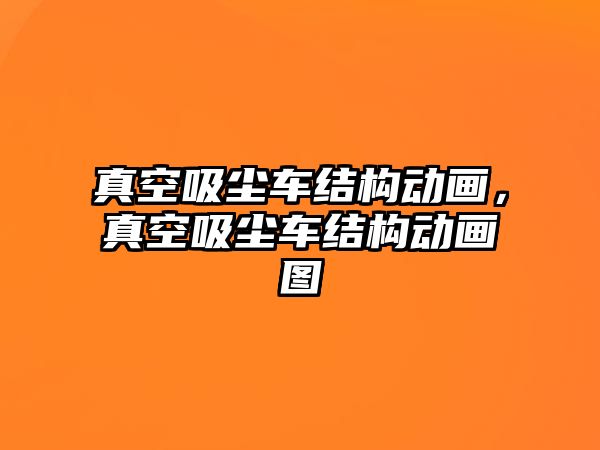 真空吸尘车结构动画，真空吸尘车结构动画图